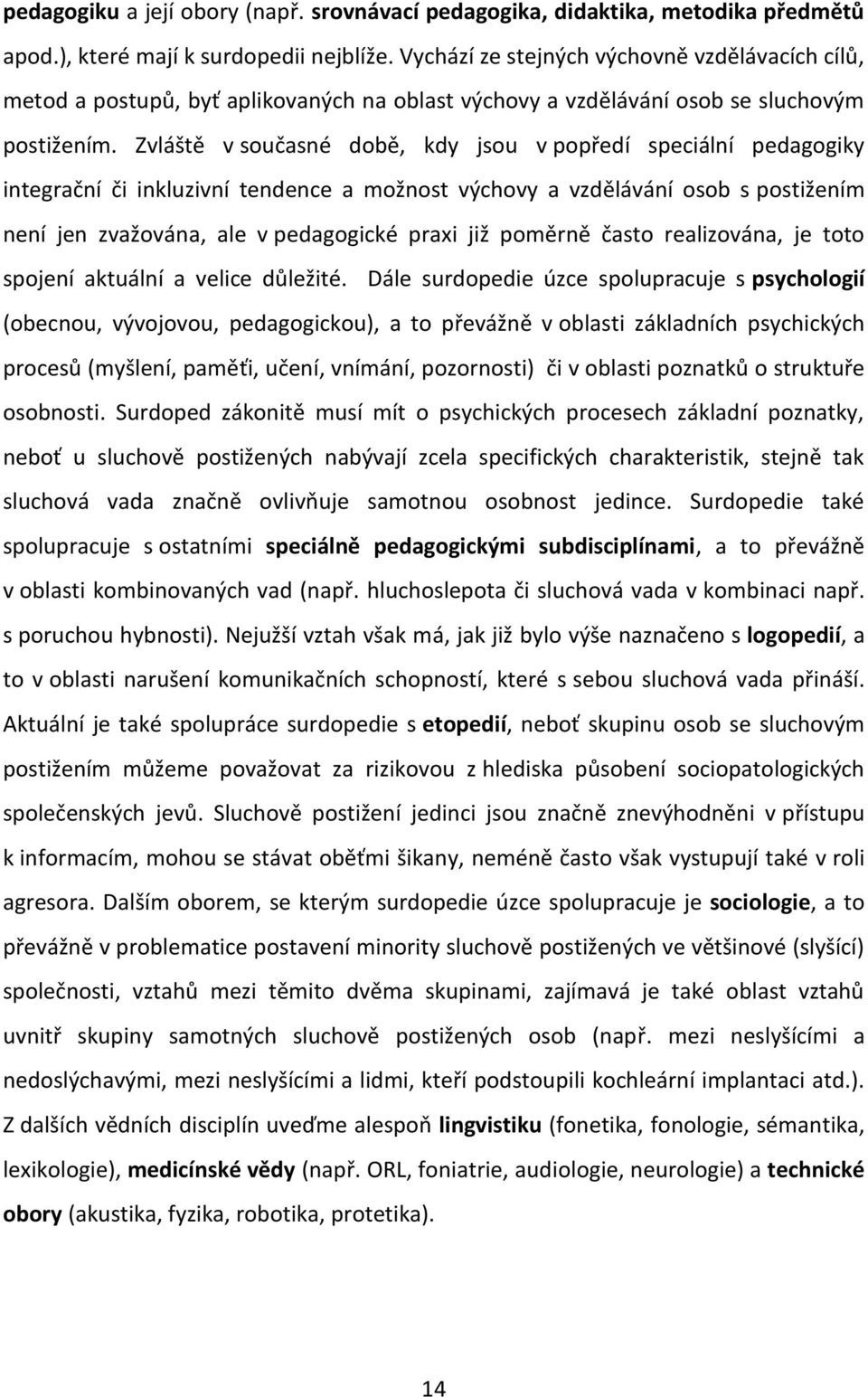 pedagogiku a její obory (např. srovnávací pedagogika, didaktika, metodika předmětů apod.), které mají k surdopedii nejblíže. Vychází ze stejných výchovně vzdělávacích cílů, metod a postupů, byť aplikovaných na oblast výchovy a vzdělávání osob se sluchovým postižením. Zvláště v současné době, kdy jsou v popředí speciální pedagogiky integrační či inkluzivní tendence a možnost výchovy a vzdělávání osob s postižením není jen zvažována, ale v pedagogické praxi již poměrně často realizována, je toto spojení aktuální a velice důležité. Dále surdopedie úzce spolupracuje s psychologií (obecnou, vývojovou, pedagogickou), a to převážně v oblasti základních psychických procesů (myšlení, paměťi, učení, vnímání, pozornosti) či v oblasti poznatků o struktuře osobnosti. Surdoped zákonitě musí mít o psychických procesech základní poznatky, neboť u sluchově postižených nabývají zcela specifických charakteristik, stejně tak sluchová vada značně ovlivňuje samotnou osobnost jedince. Surdopedie také spolupracuje s ostatními speciálně pedagogickými subdisciplínami, a to převážně v oblasti kombinovaných vad (např. hluchoslepota či sluchová vada v kombinaci např. s poruchou hybnosti). Nejužší vztah však má, jak již bylo výše naznačeno s logopedií, a to v oblasti narušení komunikačních schopností, které s sebou sluchová vada přináší. Aktuální je také spolupráce surdopedie s etopedií, neboť skupinu osob se sluchovým postižením můžeme považovat za rizikovou z hlediska působení sociopatologických společenských jevů. Sluchově postižení jedinci jsou značně znevýhodněni v přístupu k informacím, mohou se stávat oběťmi šikany, neméně často však vystupují také v roli agresora. Dalším oborem, se kterým surdopedie úzce spolupracuje je sociologie, a to převážně v problematice postavení minority sluchově postižených ve většinové (slyšící) společnosti, vztahů mezi těmito dvěma skupinami, zajímavá je také oblast vztahů uvnitř skupiny samotných sluchově postižených osob (např. mezi neslyšícími a nedoslýchavými, mezi neslyšícími a lidmi, kteří podstoupili kochleární implantaci atd.). Z dalších vědních disciplín uveďme alespoň lingvistiku (fonetika, fonologie, sémantika, lexikologie), medicínské vědy (např. ORL, foniatrie, audiologie, neurologie) a technické obory (akustika, fyzika, robotika, protetika).

14